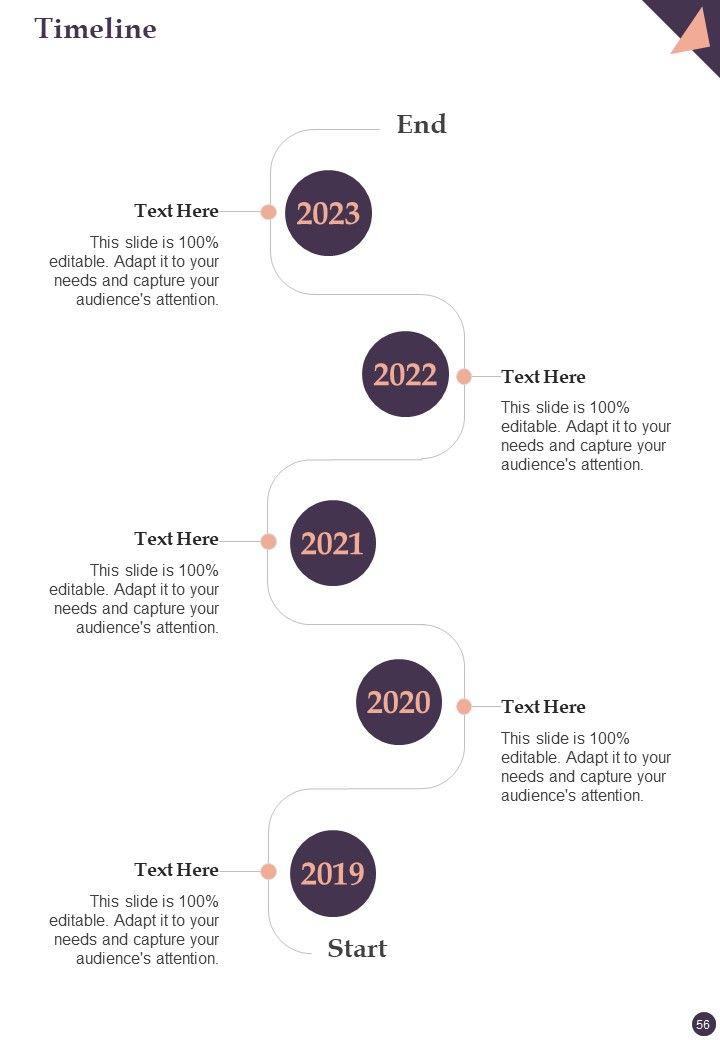 Timeline

End

Text Here

This slide is 100% editable. Adapt it to your needs and capture your audience's attention.

2023

2022

Text Here

This slide is 100% editable. Adapt it to your needs and capture your audience's attention.

Text Here

This slide is 100% editable. Adapt it to your needs and capture your audience's attention.

2021

2020

Text Here

This slide is 100% editable. Adapt it to your needs and capture your audience's attention.

Text Here

This slide is 100% editable. Adapt it to your needs and capture your audience's attention.

2019

Start

56